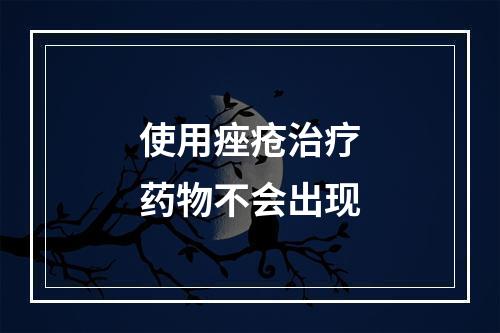 使用痤疮治疗
药物不会出现